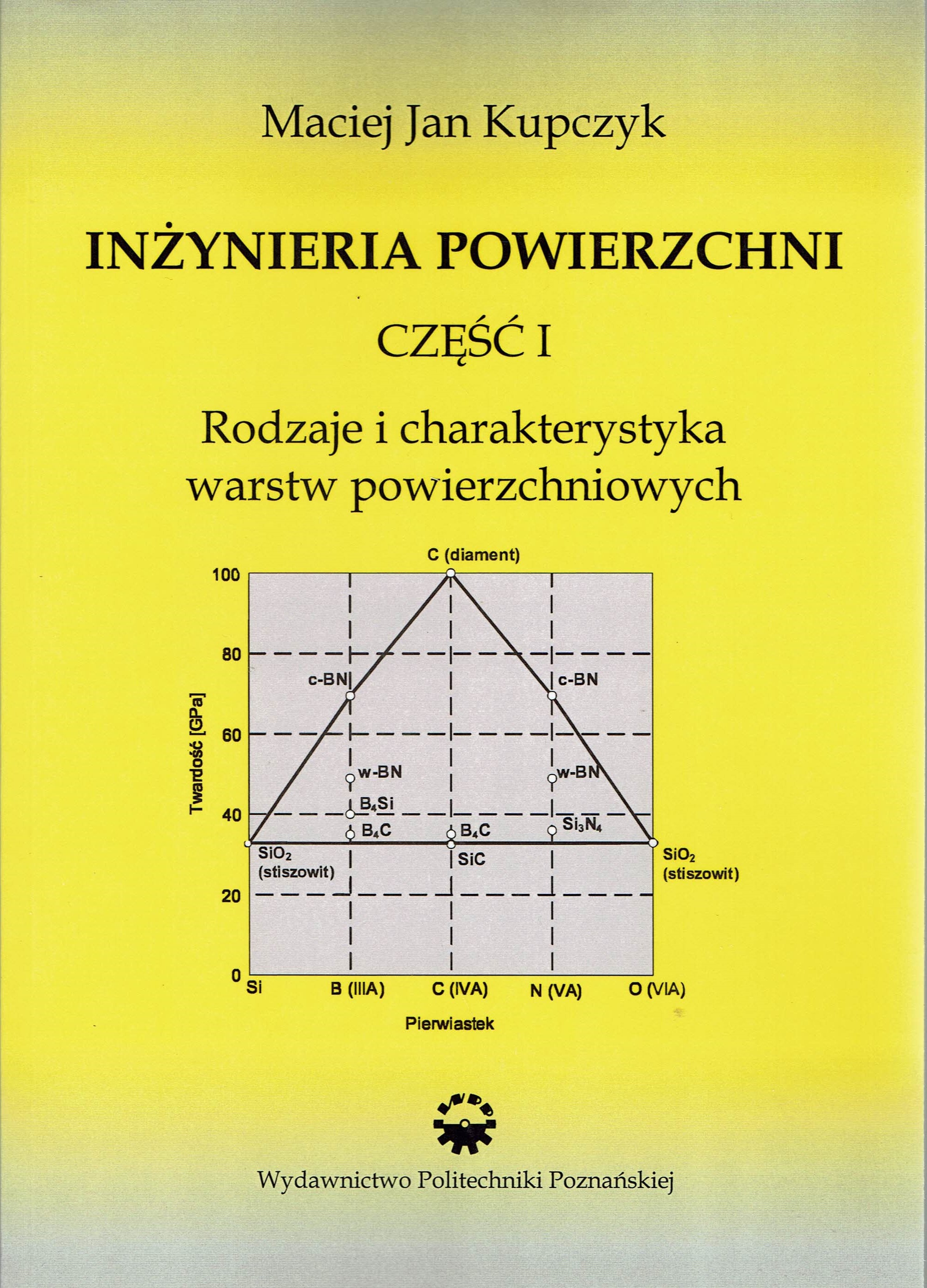 Maciej Jan Kupczyk

INŻYNIERIA POWIERZCHNI

CZĘŚĆ I

Rodzaje i charakterystyka warstw powierzchniowych

C (diament)

100

80

60

40

20

0

Twardość [GPa]

c-BN

c-BN

w-BN

w-BN

$B_4Si$

$B_4C$

$B_4C$

$Si_3N_4$

$SiO_2$
(stiszowit)

SiC

$SiO_2$
(stiszowit)

Si

B (IIIA)

C (IVA)

N (VA)

O (VIA)

Pierwiastek

Wydawnictwo Politechniki Poznańskiej